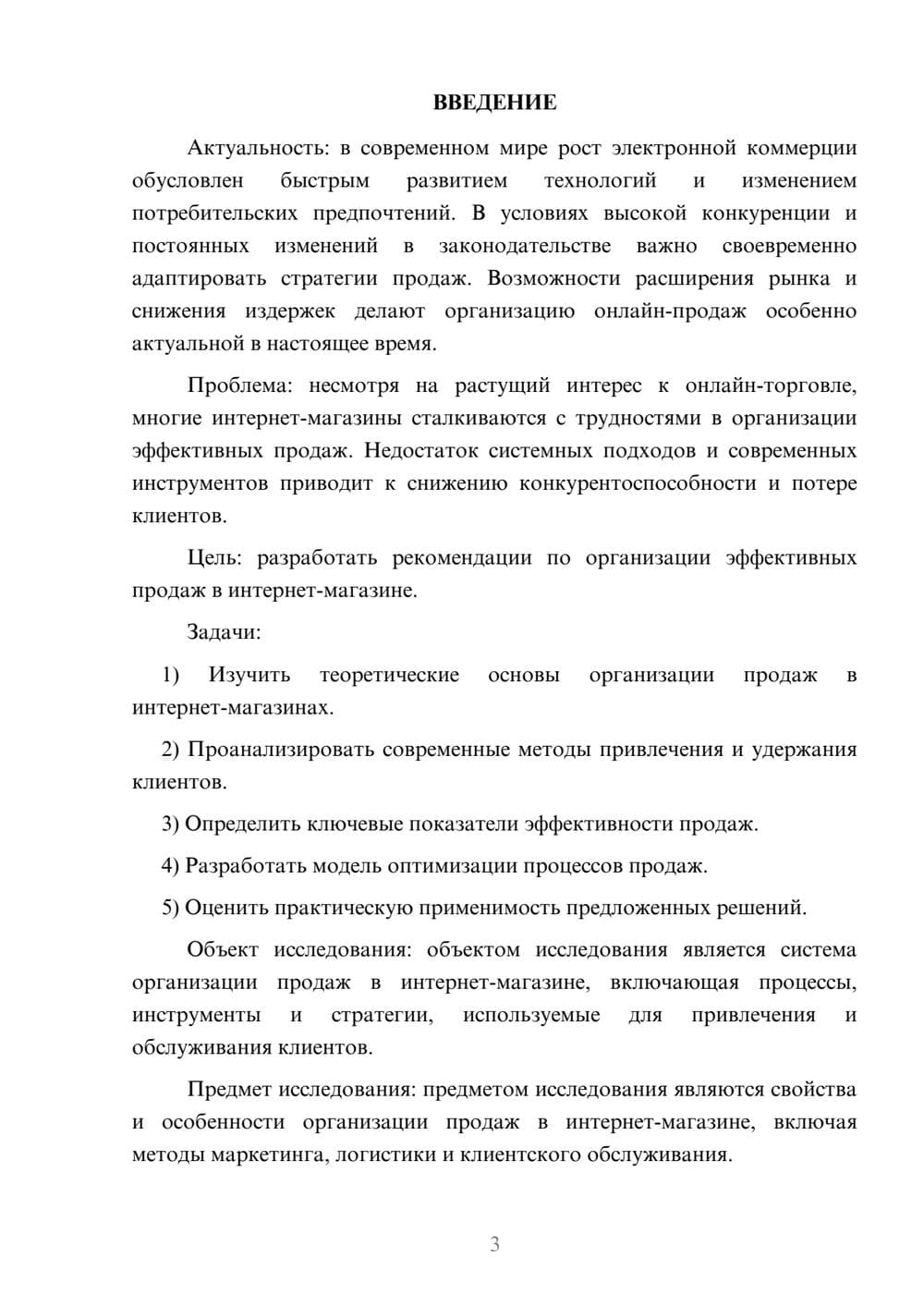 ВВЕДЕНИЕ

Актуальность: в современном мире рост электронной коммерции обусловлен быстрым развитием технологий и изменением потребительских предпочтений. В условиях высокой конкуренции и постоянных изменений в законодательстве важно своевременно адаптировать стратегии продаж. Возможности расширения рынка и снижения издержек делают организацию онлайн-продаж особенно актуальной в настоящее время.

Проблема: несмотря на растущий интерес к онлайн-торговле, многие интернет-магазины сталкиваются с трудностями в организации эффективных продаж. Недостаток системных подходов и современных инструментов приводит к снижению конкурентоспособности и потере клиентов.

Цель: разработать рекомендации по организации эффективных продаж в интернет-магазине.

Задачи:

1) Изучить теоретические основы организации продаж в интернет-магазинах.

2) Проанализировать современные методы привлечения и удержания клиентов.

3) Определить ключевые показатели эффективности продаж.

4) Разработать модель оптимизации процессов продаж.

5) Оценить практическую применимость предложенных решений.

Объект исследования: объектом исследования является система организации продаж в интернет-магазине, включающая процессы, инструменты и стратегии, используемые для привлечения и обслуживания клиентов.

Предмет исследования: предметом исследования являются свойства и особенности организации продаж в интернет-магазине, включая методы маркетинга, логистики и клиентского обслуживания.

3